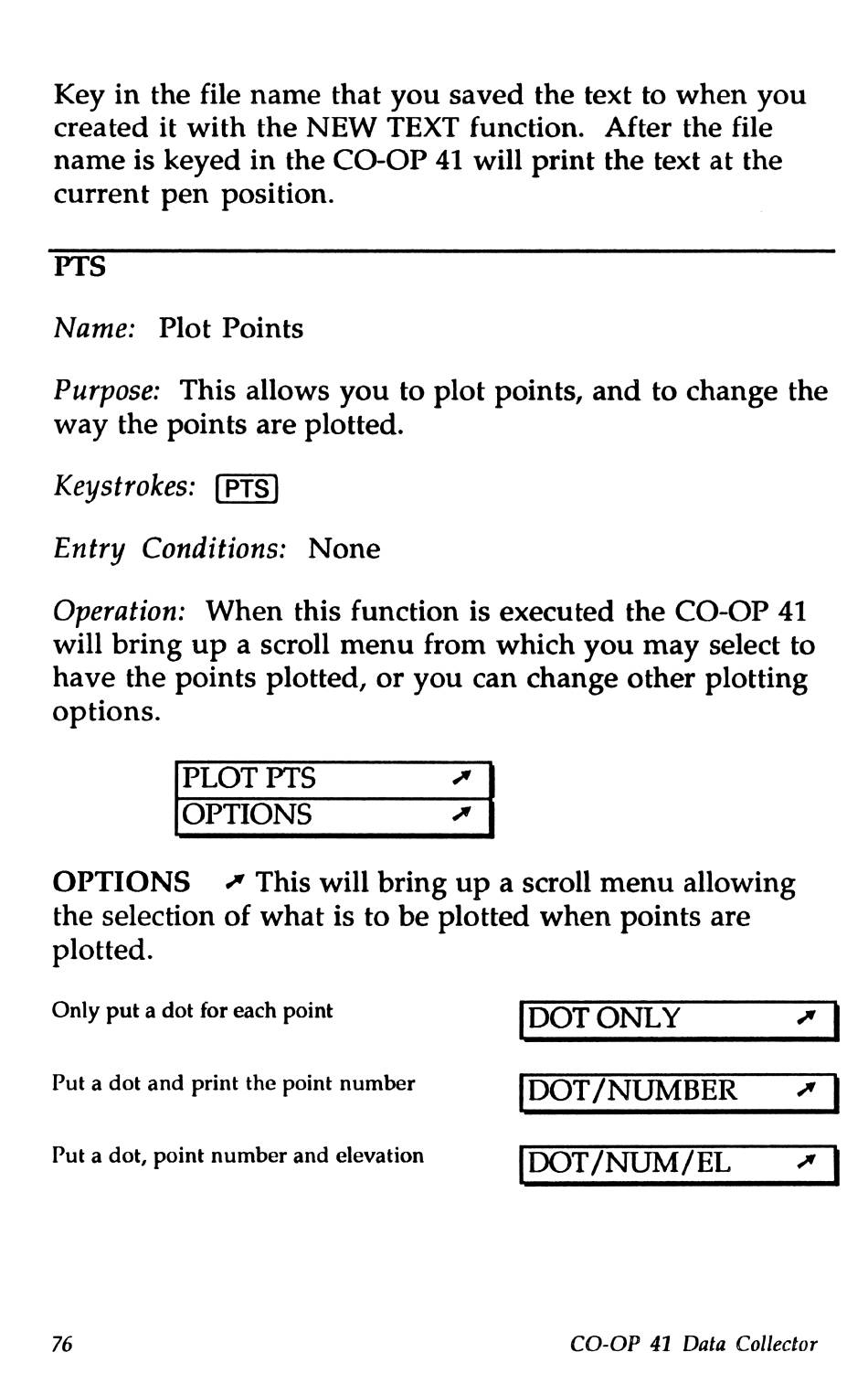 Key in the file name that you saved the text to when you created it with the NEW TEXT function. After the file name is keyed in the CO-OP 41 will print the text at the current pen position.

PTS

Name: Plot Points

Purpose: This allows you to plot points, and to change the way the points are plotted.

Keystrokes: PTS

Entry Conditions: None

Operation: When this function is executed the CO-OP 41 will bring up a scroll menu from which you may select to have the points plotted, or you can change other plotting options.

PLOT PTS ↗
OPTIONS ↗

OPTIONS ↗ This will bring up a scroll menu allowing the selection of what is to be plotted when points are plotted.

Only put a dot for each point

DOT ONLY ↗

Put a dot and print the point number

DOT/NUMBER ↗

Put a dot, point number and elevation

DOT/NUM/EL ↗

76 CO-OP 41 Data Collector